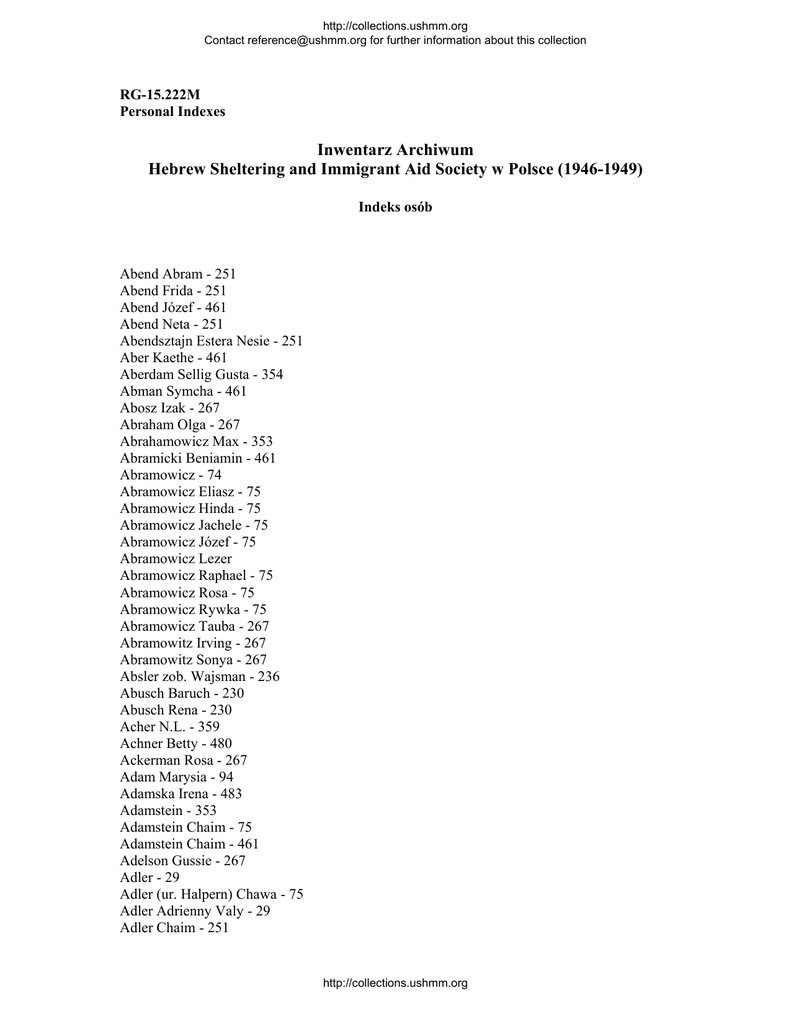 http://collections.ushmm.org
Contact reference@ushmm.org for further information about this collection

RG-15.222M
Personal Indexes

Inwentarz Archiwum
Hebrew Sheltering and Immigrant Aid Society w Polsce (1946-1949)

Indeks osób

Abend Abram - 251
Abend Frida - 251
Abend Józef - 461
Abend Neta - 251
Abendsztajn Estera Nesie - 251
Aber Kaethe - 461
Aberdam Sellig Gusta - 354
Abman Symcha - 461
Abosz Izak - 267
Abraham Olga - 267
Abrahamowicz Max - 353
Abramicki Beniamin - 461
Abramowicz - 74
Abramowicz Eliasz - 75
Abramowicz Hinda - 75
Abramowicz Jachele - 75
Abramowicz Józef - 75
Abramowicz Lezer
Abramowicz Raphael - 75
Abramowicz Rosa - 75
Abramowicz Rywka - 75
Abramowicz Tauba - 267
Abramowitz Irving - 267
Abramowitz Sonya - 267
Absler zob. Wajsman - 236
Abusch Baruch - 230
Abusch Rena - 230
Acher N.L. - 359
Achner Betty - 480
Ackerman Rosa - 267
Adam Marysia - 94
Adamska Irena - 483
Adamstein - 353
Adamstein Chaim - 75
Adamstein Chaim - 461
Adelson Gussie - 267
Adler - 29
Adler (ur. Halpern) Chawa - 75
Adler Adrienny Valy - 29
Adler Chaim - 251

http://collections.ushmm.org